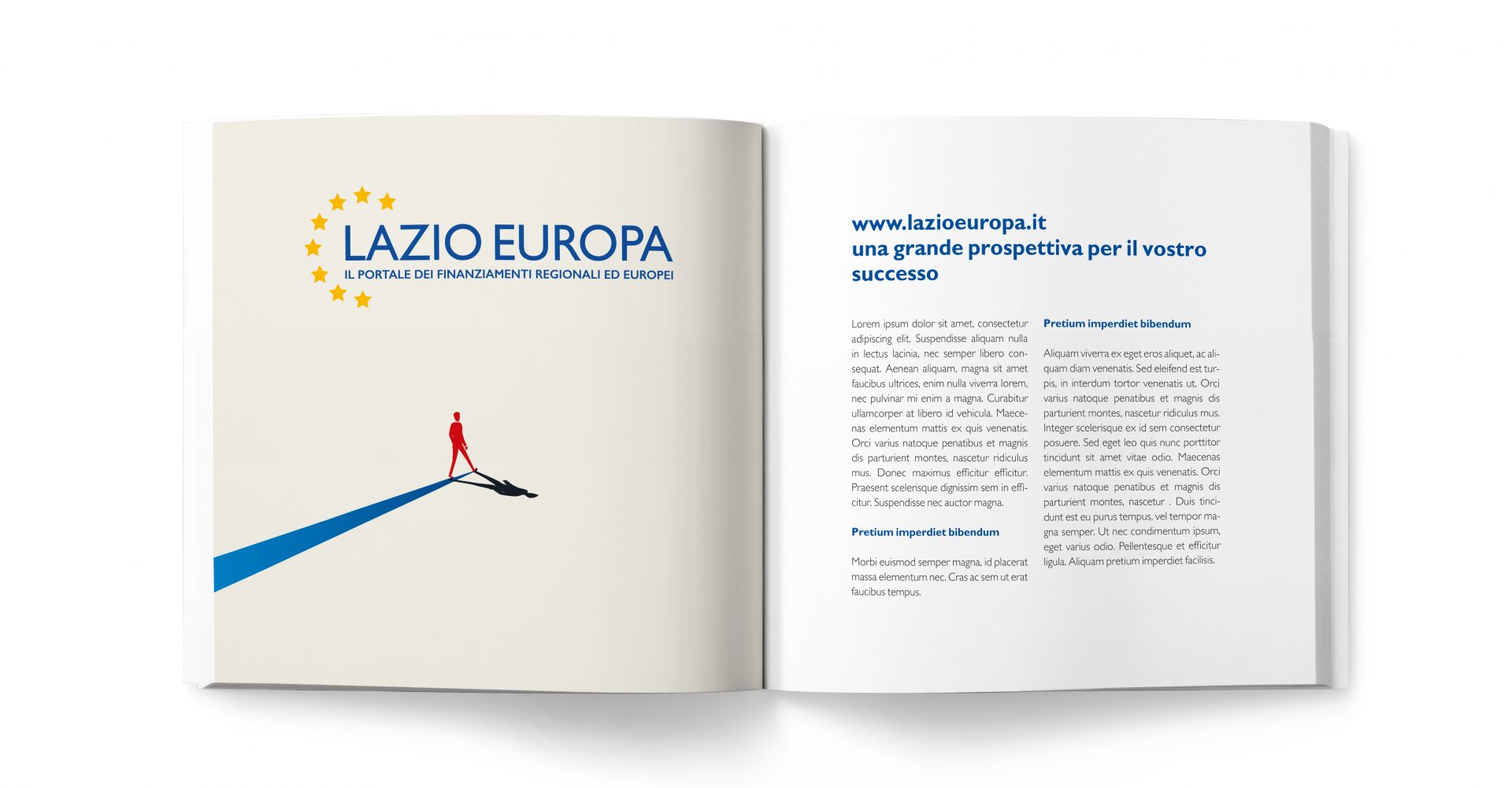 LAZIO EUROPA
IL PORTALE DEI FINANZIAMENTI REGIONALI ED EUROPEI

www.lazioeuropa.it
una grande prospettiva per il vostro successo

Lorem ipsum dolor sit amet, consectetur adipiscing elit. Suspendisse aliquam nulla in lectus lacinia, nec semper libero consequat. Aenean aliquam, magna sit amet faucibus ultrices, enim nulla viverra lorem, nec pulvinar mi enim a magna. Curabitur ullamcorper at libero id vehicula. Maecenas elementum mattis ex quis venenatis. Orci varius natoque penatibus et magnis dis parturient montes, nascetur ridiculus mus. Donec maximus efficitur efficitur. Praesent scelerisque dignissim sem in efficitur. Suspendisse nec auctor magna.

Pretium imperdiet bibendum

Morbi euismod semper magna, id placerat massa elementum nec. Cras ac sem ut erat faucibus tempus.

Pretium imperdiet bibendum

Aliquam viverra ex eget eros aliquet, ac aliquam diam venenatis. Sed eleifend est turpis, in interdum tortor venenatis ut. Orci varius natoque penatibus et magnis dis parturient montes, nascetur ridiculus mus. Integer scelerisque ex id sem consectetur posuere. Sed eget leo quis nunc porttitor tincidunt sit amet vitae odio. Maecenas elementum mattis ex quis venenatis. Orci varius natoque penatibus et magnis dis parturient montes, nascetur . Duis tincidunt est eu purus tempus, vel tempor magna semper. Ut nec condimentum ipsum, eget varius odio. Pellentesque et efficitur ligula. Aliquam pretium imperdiet facilisis.